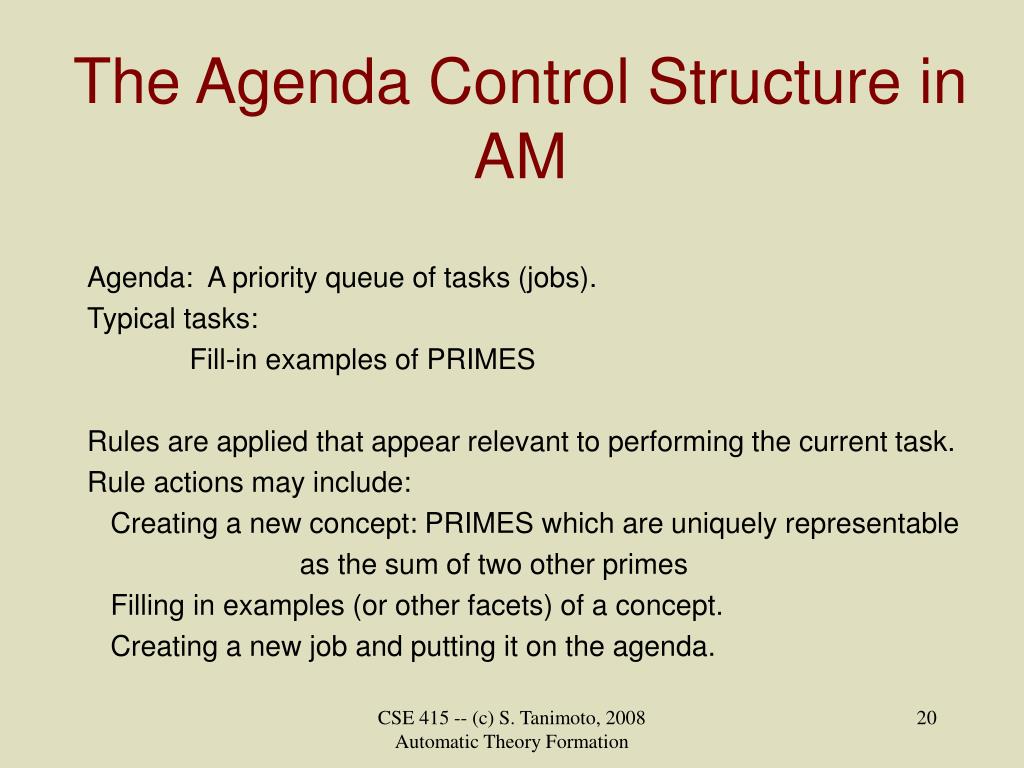 The Agenda Control Structure in AM

Agenda: A priority queue of tasks (jobs).
Typical tasks:
Fill-in examples of PRIMES

Rules are applied that appear relevant to performing the current task.
Rule actions may include:
Creating a new concept: PRIMES which are uniquely representable as the sum of two other primes
Filling in examples (or other facets) of a concept.
Creating a new job and putting it on the agenda.

CSE 415 -- (c) S. Tanimoto, 2008
Automatic Theory Formation

20